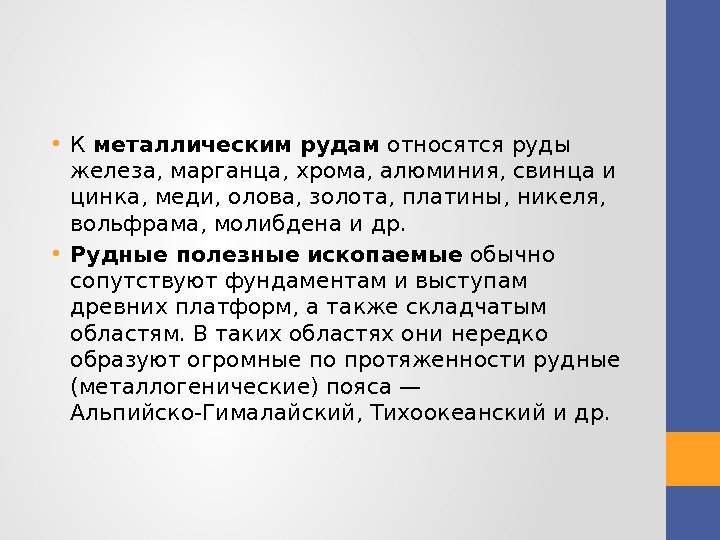 • К металлическим рудам относятся руды железа, марганца, хрома, алюминия, свинца и цинка, меди, олова, золота, платины, никеля, вольфрама, молибдена и др.

• Рудные полезные ископаемые обычно сопутствуют фундаментам и выступам древних платформ, а также складчатым областям. В таких областях они нередко образуют огромные по протяженности рудные (металлогенические) пояса — Альпийско-Гималайский, Тихоокеанский и др.